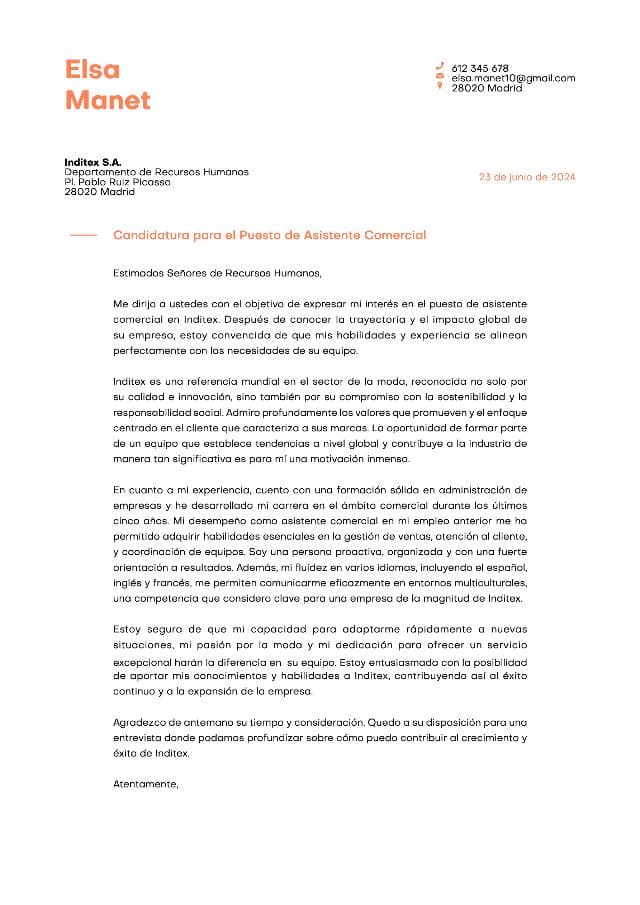 Elsa
Manet

612 345 678
elsa.manet10@gmail.com
28020 Madrid

Inditex S.A.
Departamento de Recursos Humanos
Pl. Pablo Ruiz Picasso
28020 Madrid

23 de junio de 2024

Candidatura para el Puesto de Asistente Comercial

Estimados Señores de Recursos Humanos,

Me dirijo a ustedes con el objetivo de expresar mi interés en el puesto de asistente comercial en Inditex. Después de conocer la trayectoria y el impacto global de su empresa, estoy convencida de que mis habilidades y experiencia se alinean perfectamente con las necesidades de su equipo.

Inditex es una referencia mundial en el sector de la moda, reconocida no solo por su calidad e innovación, sino también por su compromiso con la sostenibilidad y la responsabilidad social. Admiro profundamente los valores que promueven y el enfoque centrado en el cliente que caracteriza a sus marcas. La oportunidad de formar parte de un equipo que establece tendencias a nivel global y contribuye a la industria de manera tan significativa es para mí una motivación inmensa.

En cuanto a mi experiencia, cuento con una formación sólida en administración de empresas y he desarrollado mi carrera en el ámbito comercial durante los últimos cinco años. Mi desempeño como asistente comercial en mi empleo anterior me ha permitido adquirir habilidades esenciales en la gestión de ventas, atención al cliente, y coordinación de equipos. Soy una persona proactiva, organizada y con una fuerte orientación a resultados. Además, mi fluidez en varios idiomas, incluyendo el español, inglés y francés, me permiten comunicarme eficazmente en entornos multiculturales, una competencia que considero clave para una empresa de la magnitud de Inditex.

Estoy segura de que mi capacidad para adaptarme rápidamente a nuevas situaciones, mi pasión por la moda y mi dedicación para ofrecer un servicio excepcional harán la diferencia en su equipo. Estoy entusiasmada con la posibilidad de aportar mis conocimientos y habilidades a Inditex, contribuyendo así al éxito continuo y a la expansión de la empresa.

Agradezco de antemano su tiempo y consideración. Quedo a su disposición para una entrevista donde podamos profundizar sobre cómo puedo contribuir al crecimiento y éxito de Inditex.

Atentamente,